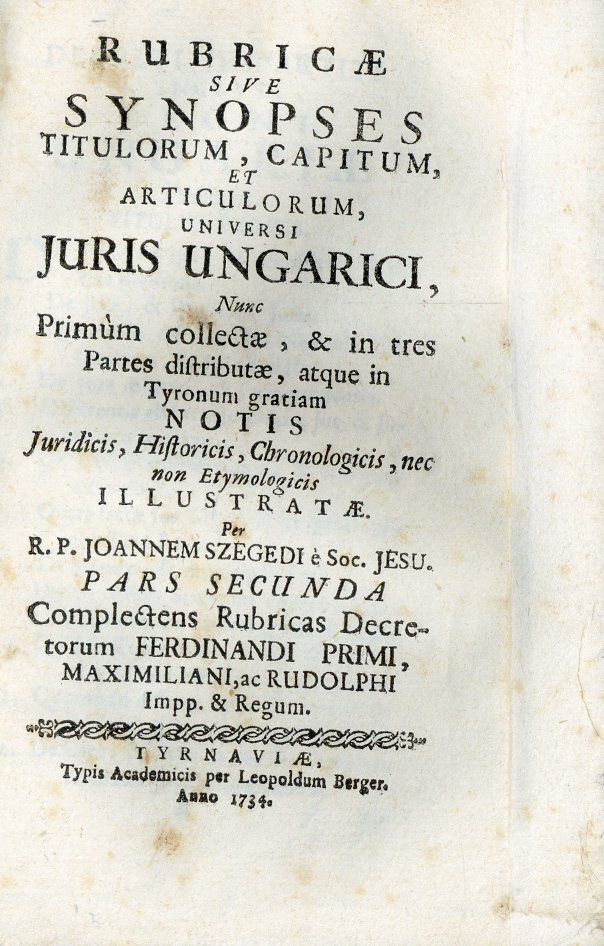 RUBRICÆ
SIVE
SYNOPSES
TITULORUM, CAPITUM,
ET
ARTICULORUM,
UNIVERSI
JURIS UNGARICI,
Nunc
Primùm collectæ, & in tres Partes distributæ, atque in Tyronum gratiam
NOTIS
Juridicis, Historicis, Chronologicis, nec non Etymologicis
ILLUSTRATÆ.
Per
R. P. JOANNEM SZEGEDI è Soc. JESU.
PARS SECUNDA
Complectens Rubricas Decretorum FERDINANDI PRIMI, MAXIMILIANI, ac RUDOLPHI Impp. & Regum.

TYRNAVIÆ,
Typis Academicis per Leopoldum Berger.
Anno 1734.